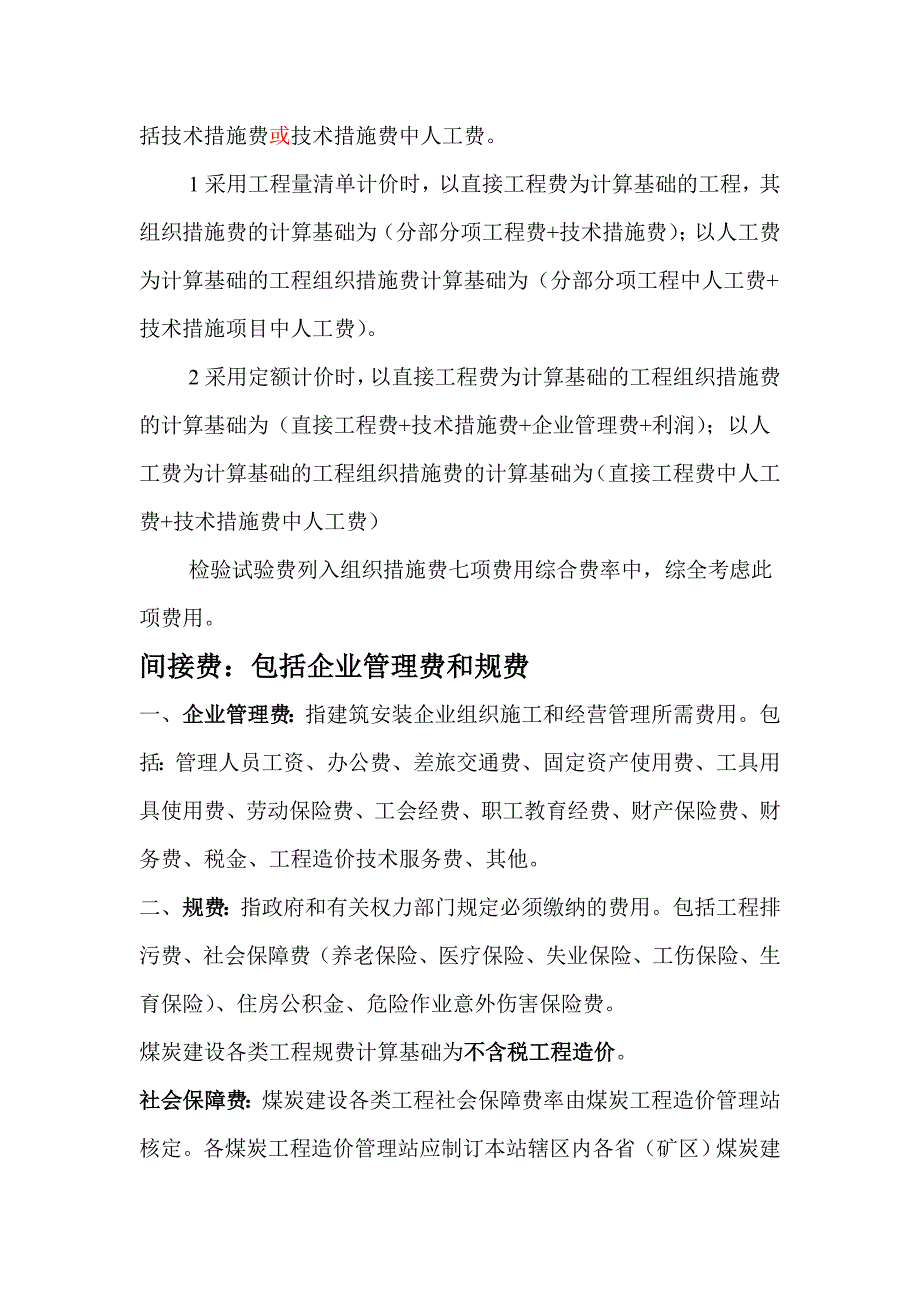 括技术措施费或技术措施费中人工费。

1 采用工程量清单计价时，以直接工程费为计算基础的工程，其组织措施费的计算基础为（分部分项工程费+技术措施费）；以人工费为计算基础的工程组织措施费计算基础为（分部分项工程中人工费+技术措施项目中人工费）。

2 采用定额计价时，以直接工程费为计算基础的工程组织措施费的计算基础为（直接工程费+技术措施费+企业管理费+利润）；以人工费为计算基础的工程组织措施费的计算基础为（直接工程费中人工费+技术措施费中人工费）

检验试验费列入组织措施费七项费用综合费率中，综全考虑此项费用。

间接费：包括企业管理费和规费

一、企业管理费：指建筑安装企业组织施工和经营管理所需费用。包括：管理人员工资、办公费、差旅交通费、固定资产使用费、工具用具使用费、劳动保险费、工会经费、职工教育经费、财产保险费、财务费、税金、工程造价技术服务费、其他。

二、规费：指政府和有关权力部门规定必须缴纳的费用。包括工程排污费、社会保障费（养老保险、医疗保险、失业保险、工伤保险、生育保险）、住房公积金、危险作业意外伤害保险费。

煤炭建设各类工程规费计算基础为不含税工程造价。

社会保障费：煤炭建设各类工程社会保障费率由煤炭工程造价管理站核定。各煤炭工程造价管理站应制订本站辖区内各省（矿区）煤炭建